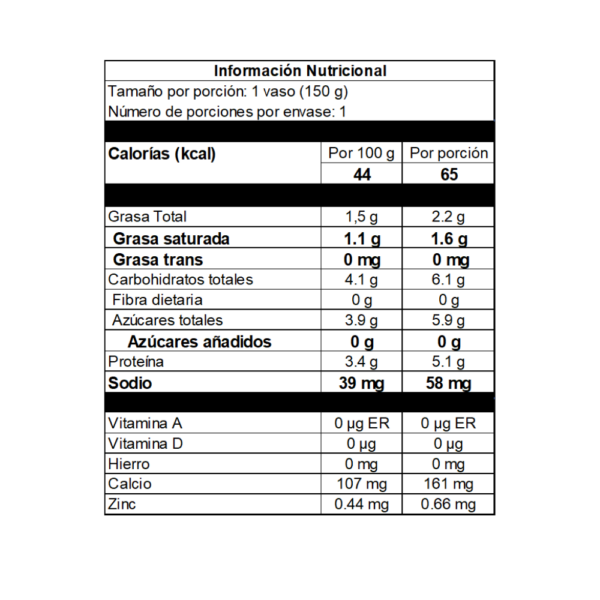 Información Nutricional

Tamaño por porción: 1 vaso (150 g)

Número de porciones por envase: 1

| Calorías (kcal) | Por 100 g | Por porción |
|---|---|---|
| | 44 | 65 |
| Grasa Total | 1,5 g | 2.2 g |
| Grasa saturada | 1.1 g | 1.6 g |
| Grasa trans | 0 mg | 0 mg |
| Carbohidratos totales | 4.1 g | 6.1 g |
| Fibra dietaria | 0 g | 0 g |
| Azúcares totales | 3.9 g | 5.9 g |
| Azúcares añadidos | 0 g | 0 g |
| Proteína | 3.4 g | 5.1 g |
| Sodio | 39 mg | 58 mg |
| Vitamina A | 0 µg ER | 0 µg ER |
| Vitamina D | 0 µg | 0 µg |
| Hierro | 0 mg | 0 mg |
| Calcio | 107 mg | 161 mg |
| Zinc | 0.44 mg | 0.66 mg |